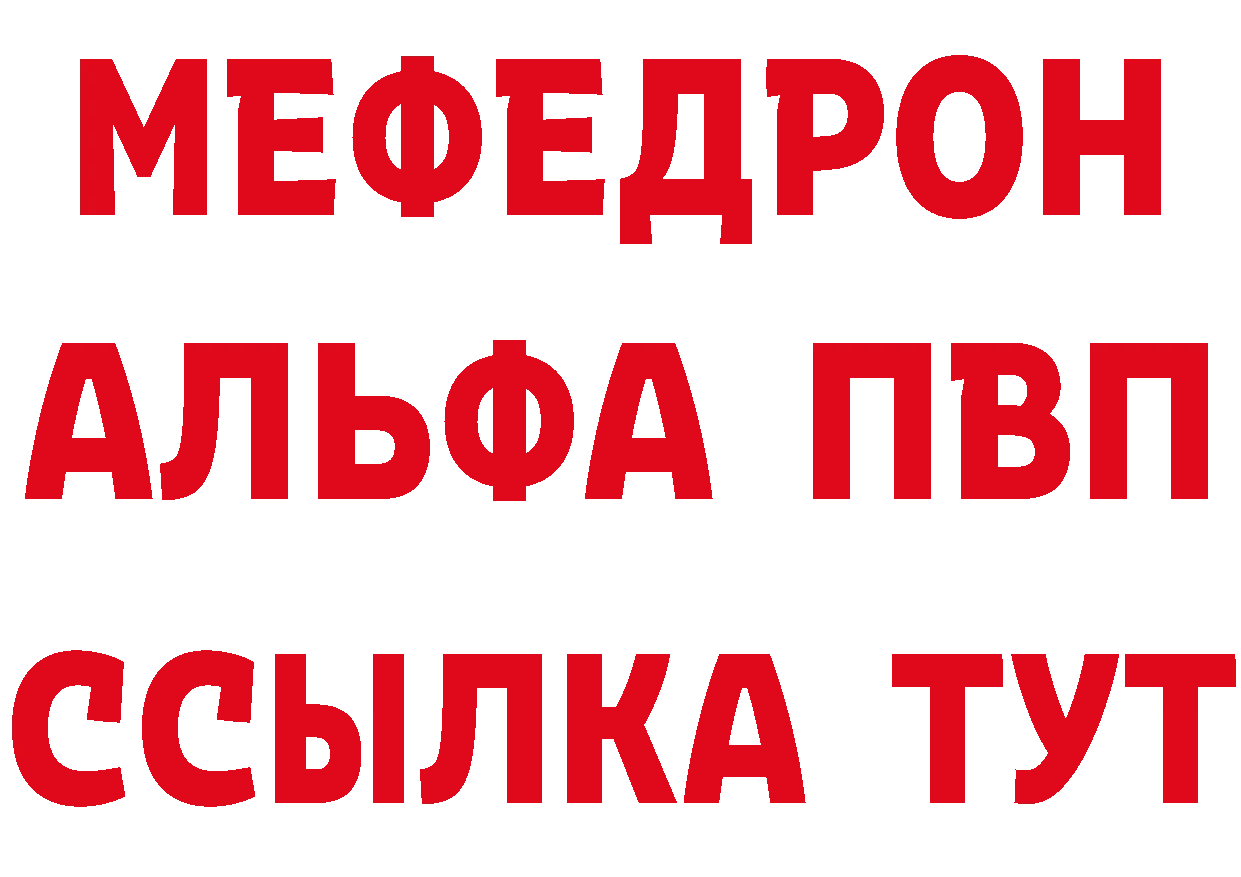 МЕФЕДРОН
АЛЬФА ПВП
ССЫЛКА ТУТ